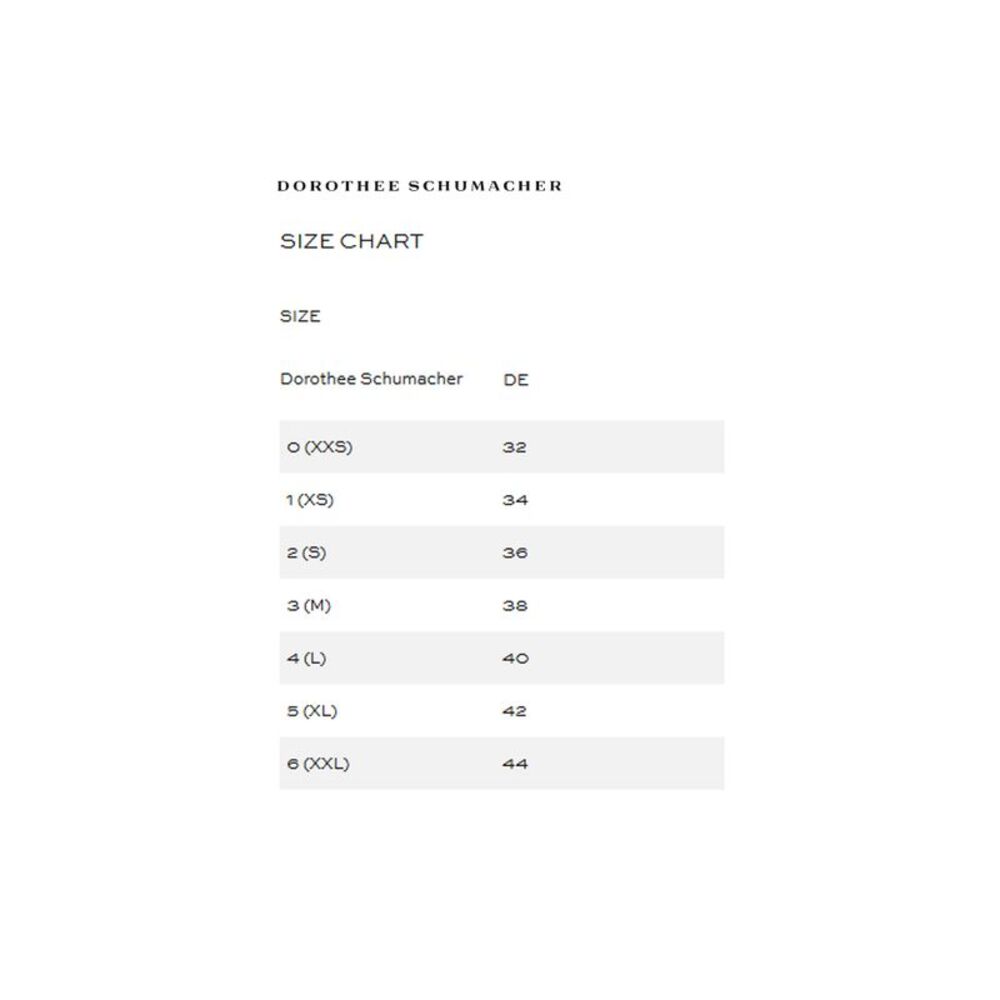 DOROTHEE SCHUMACHER

SIZE CHART

SIZE

| Dorothee Schumacher | DE |
|---|---|
| 0 (XXS) | 32 |
| 1 (XS) | 34 |
| 2 (S) | 36 |
| 3 (M) | 38 |
| 4 (L) | 40 |
| 5 (XL) | 42 |
| 6 (XXL) | 44 |